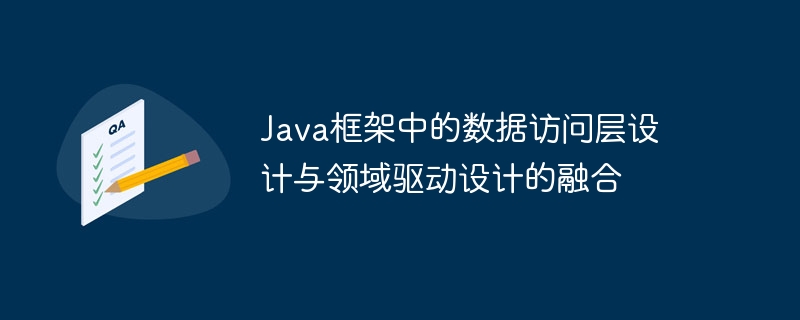 QA

Java框架中的数据访问层设计与领域驱动设计的融合